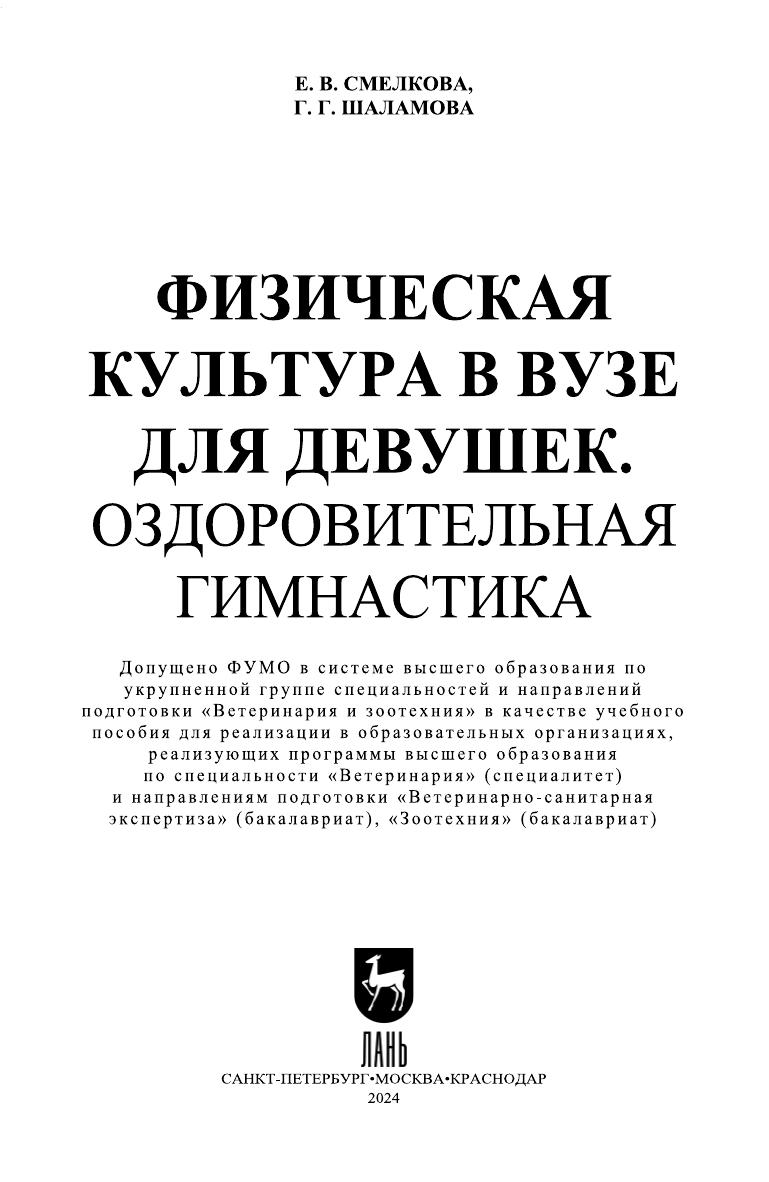 Е. В. СМЕЛКОВА,
Г. Г. ШАЛАМОВА

ФИЗИЧЕСКАЯ КУЛЬТУРА В ВУЗЕ ДЛЯ ДЕВУШЕК. ОЗДОРОВИТЕЛЬНАЯ ГИМНАСТИКА

Допущено ФУМО в системе высшего образования по укрупненной группе специальностей и направлений подготовки «Ветеринария и зоотехния» в качестве учебного пособия для реализации в образовательных организациях, реализующих программы высшего образования по специальности «Ветеринария» (специалитет) и направлениям подготовки «Ветеринарно-санитарная экспертиза» (бакалавриат), «Зоотехния» (бакалавриат)

ЛАНЬ

САНКТ-ПЕТЕРБУРГ•МОСКВА•КРАСНОДАР
2024